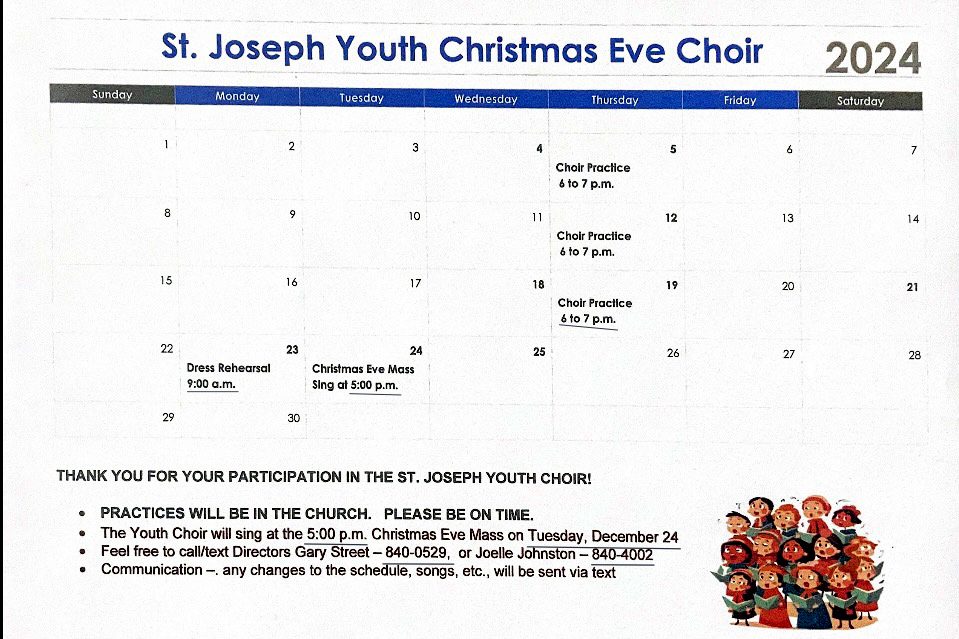 St. Joseph Youth Christmas Eve Choir 2024

| Sunday | Monday | Tuesday | Wednesday | Thursday | Friday | Saturday |
|---|---|---|---|---|---|---|
| 1 | 2 | 3 | 4 | 5 Choir Practice 6 to 7 p.m. | 6 | 7 |
| 8 | 9 | 10 | 11 | 12 Choir Practice 6 to 7 p.m. | 13 | 14 |
| 15 | 16 | 17 | 18 | 19 Choir Practice 6 to 7 p.m. | 20 | 21 |
| 22 | 23 Dress Rehearsal 9:00 a.m. | 24 Christmas Eve Mass Sing at 5:00 p.m. | 25 | 26 | 27 | 28 |
| 29 | 30 | | | | | |

THANK YOU FOR YOUR PARTICIPATION IN THE ST. JOSEPH YOUTH CHOIR!

• PRACTICES WILL BE IN THE CHURCH. PLEASE BE ON TIME.
• The Youth Choir will sing at the 5:00 p.m. Christmas Eve Mass on Tuesday, December 24
• Feel free to call/text Directors Gary Street – 840-0529, or Joelle Johnston – 840-4002
• Communication –. any changes to the schedule, songs, etc., will be sent via text